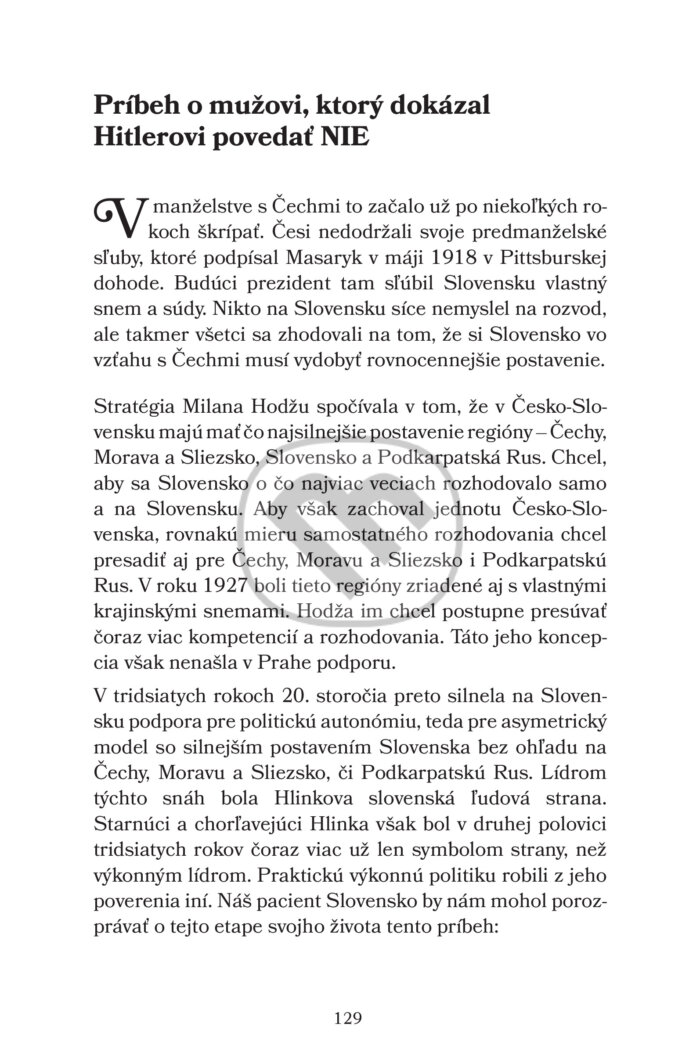 Príbeh o mužovi, ktorý dokázal Hitlerovi povedať NIE

V manželstve s Čechmi to začalo už po niekoľkých rokoch škrípať. Česi nedodržali svoje predmanželské sľuby, ktoré podpísal Masaryk v máji 1918 v Pittsburskej dohode. Budúci prezident tam sľúbil Slovensku vlastný snem a súdy. Nikto na Slovensku síce nemyslel na rozvod, ale takmer všetci sa zhodovali na tom, že si Slovensko vo vzťahu s Čechmi musí vydobyť rovnocennejšie postavenie.

Stratégia Milana Hodžu spočívala v tom, že v Česko-Slovensku majú mať čo najsilnejšie postavenie regióny – Čechy, Morava a Sliezsko, Slovensko a Podkarpatská Rus. Chcel, aby sa Slovensko o čo najviac veciach rozhodovalo samo a na Slovensku. Aby však zachoval jednotu Česko-Slovenska, rovnakú mieru samostatného rozhodovania chcel presadiť aj pre Čechy, Moravu a Sliezsko i Podkarpatskú Rus. V roku 1927 boli tieto regióny zriadené aj s vlastnými krajinskými snemami. Hodža im chcel postupne presúvať čoraz viac kompetencií a rozhodovania. Táto jeho koncepcia však nenašla v Prahe podporu.

V tridsiatych rokoch 20. storočia preto silnela na Slovensku podpora pre politickú autonómiu, teda pre asymetrický model so silnejším postavením Slovenska bez ohľadu na Čechy, Moravu a Sliezsko, či Podkarpatskú Rus. Lídrom týchto snáh bola Hlinkova slovenská ľudová strana. Starnúci a chorľavejúci Hlinka však bol v druhej polovici tridsiatych rokov čoraz viac už len symbolom strany, než výkonným lídrom. Praktickú výkonnú politiku robili z jeho poverenia iní. Náš pacient Slovensko by nám mohol porozprávať o tejto etape svojho života tento príbeh:

129